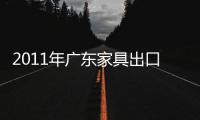 2011年广东家具出口